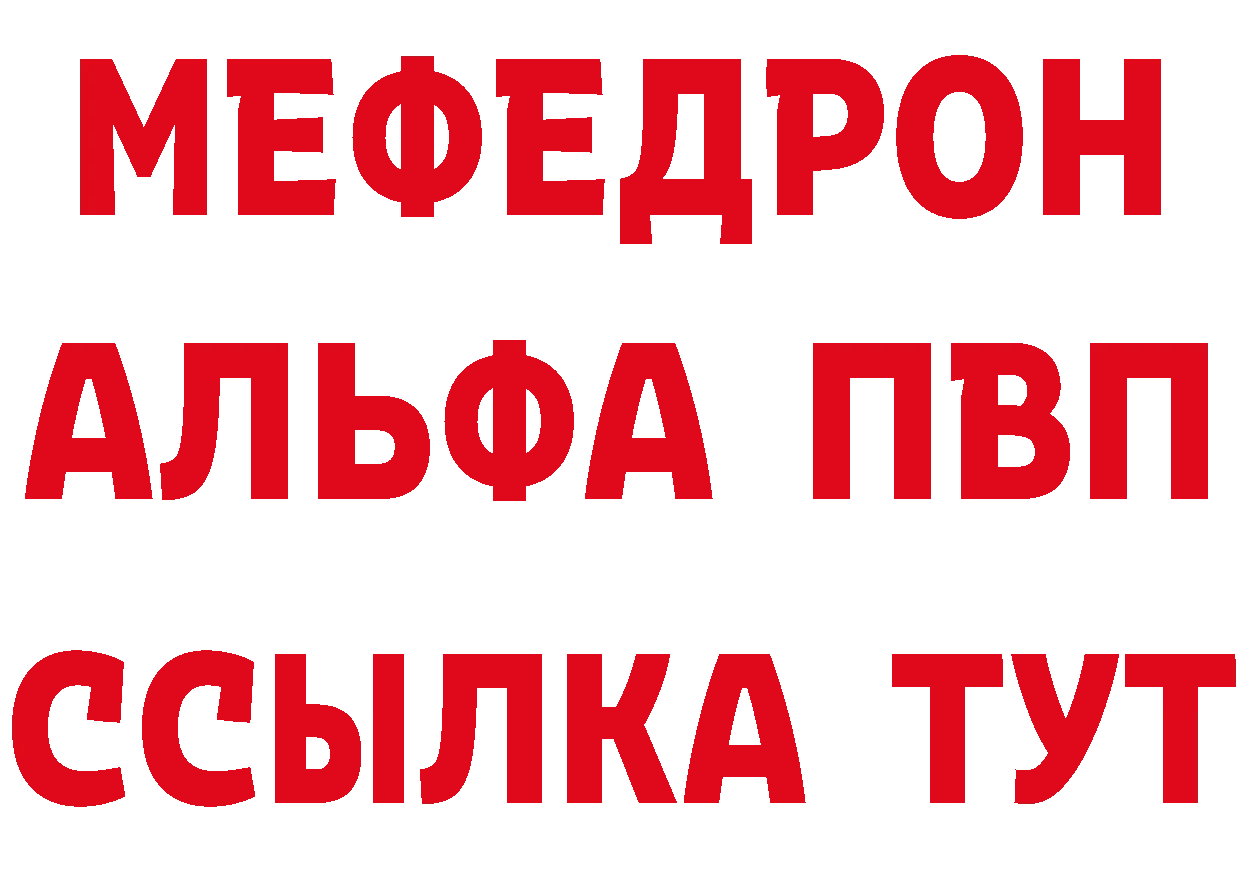 МЕФЕДРОН
АЛЬФА ПВП
ССЫЛКА ТУТ